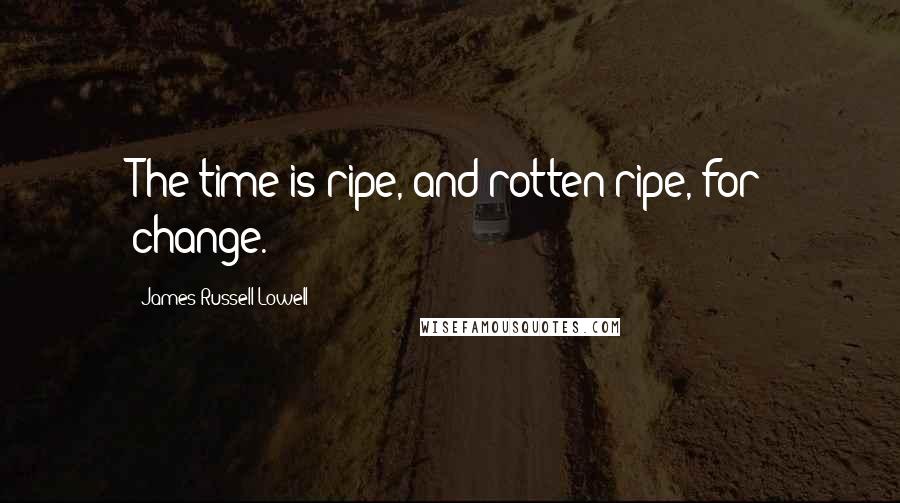 The time is ripe, and rotten ripe, for change.

James Russell Lowell

WISEFAMOUSQUOTES.COM